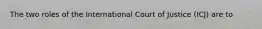 The two roles of the International Court of Justice (ICJ) are to